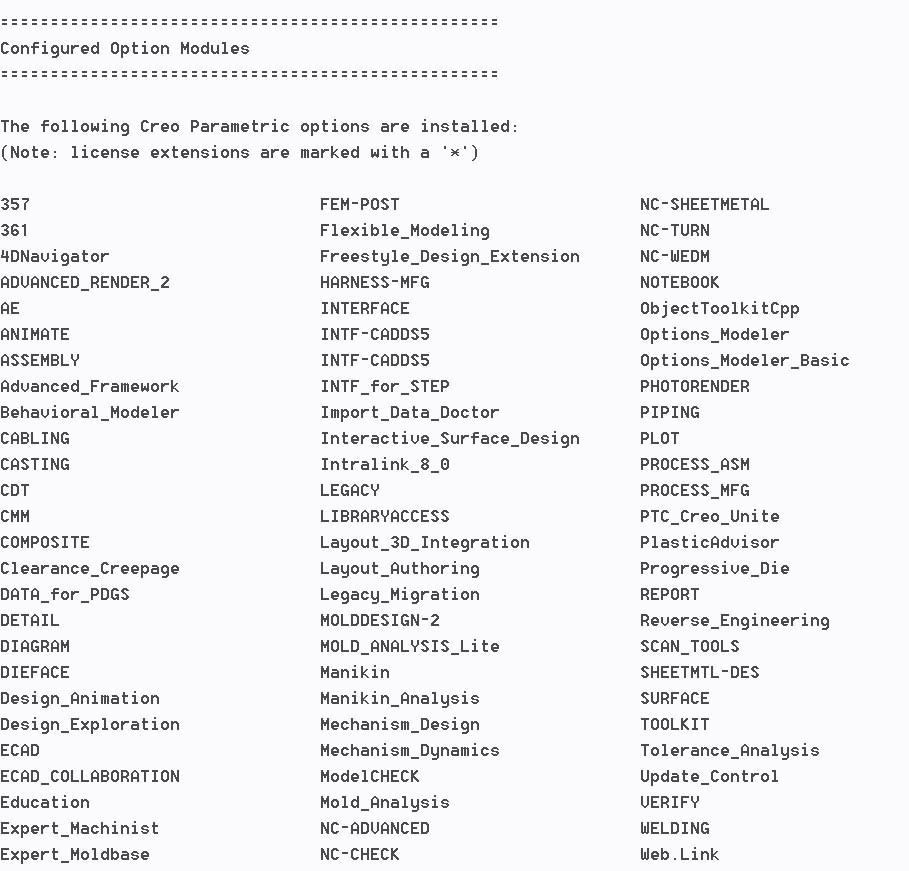 ==================================================
Configured Option Modules
==================================================

The following Creo Parametric options are installed:
(Note: license extensions are marked with a '*')

357
361
4DNavigator
ADVANCED_RENDER_2
AE
ANIMATE
ASSEMBLY
Advanced_Framework
Behavioral_Modeler
CABLING
CASTING
CDT
CMM
COMPOSITE
Clearance_Creepage
DATA_for_PDGS
DETAIL
DIAGRAM
DIEFACE
Design_Animation
Design_Exploration
ECAD
ECAD_COLLABORATION
Education
Expert_Machinist
Expert_Moldbase

FEM-POST
Flexible_Modeling
Freestyle_Design_Extension
HARNESS-MFG
INTERFACE
INTF-CADDS5
INTF-CADDS5
INTF_for_STEP
Import_Data_Doctor
Interactive_Surface_Design
Intralink_8_0
LEGACY
LIBRARYACCESS
Layout_3D_Integration
Layout_Authoring
Legacy_Migration
MOLDDESIGN-2
MOLD_ANALYSIS_Lite
Manikin
Manikin_Analysis
Mechanism_Design
Mechanism_Dynamics
ModelCHECK
Mold_Analysis
NC-ADVANCED
NC-CHECK

NC-SHEETMETAL
NC-TURN
NC-WEDM
NOTEBOOK
ObjectToolkitCpp
Options_Modeler
Options_Modeler_Basic
PHOTORENDER
PIPING
PLOT
PROCESS_ASM
PROCESS_MFG
PTC_Creo_Unite
PlasticAdvisor
Progressive_Die
REPORT
Reverse_Engineering
SCAN_TOOLS
SHEETMTL-DES
SURFACE
TOOLKIT
Tolerance_Analysis
Update_Control
VERIFY
WELDING
Web.Link